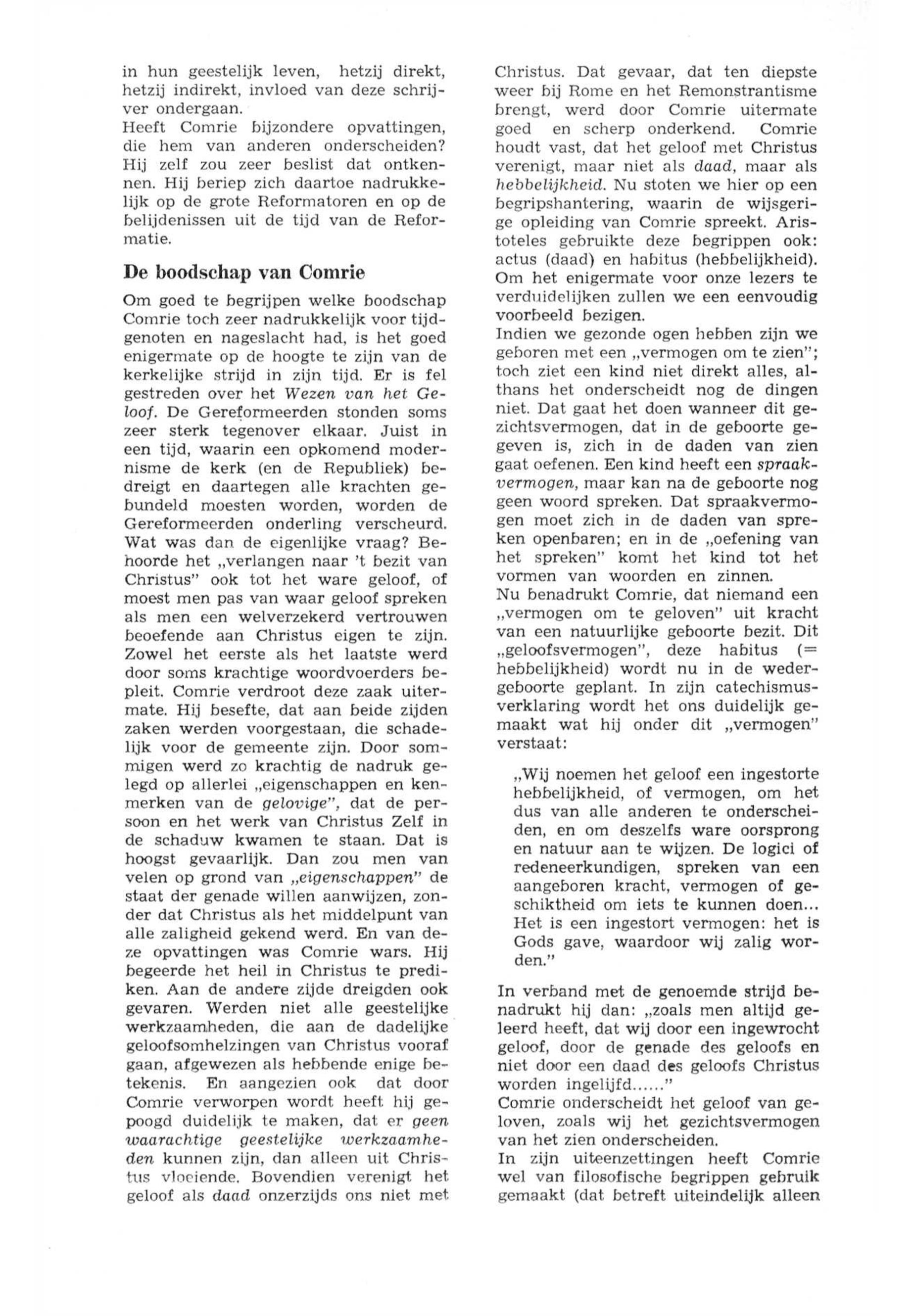 in hun geestelijk leven, hetzij direkt, hetzij indirekt, invloed van deze schrijver ondergaan.
Heeft Comrie bijzondere opvattingen, die hem van anderen onderscheiden? Hij zelf zou zeer beslist dat ontkennen. Hij beriep zich daartoe nadrukkelijk op de grote Reformatoren en op de belijdenissen uit de tijd van de Reformatie.

De boodschap van Comrie

Om goed te begrijpen welke boodschap Comrie toch zeer nadrukkelijk voor tijdgenoten en nageslacht had, is het goed enigermate op de hoogte te zijn van de kerkelijke strijd in zijn tijd. Er is fel gestreden over het Wezen van het Geloof. De Gereformeerden stonden soms zeer sterk tegenover elkaar. Juist in een tijd, waarin een opkomend modernisme de kerk (en de Republiek) bedreigt en daartegen alle krachten gebundeld moesten worden, worden de Gereformeerden onderling verscheurd. Wat was dan de eigenlijke vraag? Behoorde het „verlangen naar 't bezit van Christus" ook tot het ware geloof, of moest men pas van waar geloof spreken als men een welverzekerd vertrouwen beoefende aan Christus eigen te zijn. Zowel het eerste als het laatste werd door soms krachtige woordvoerders bepleit. Comrie verdroot deze zaak uitermate. Hij besefte, dat aan beide zijden zaken werden voorgestaan, die schadelijk voor de gemeente zijn. Door sommigen werd zo krachtig de nadruk gelegd op allerlei „eigenschappen en kenmerken van de gelovige", dat de persoon en het werk van Christus Zelf in de schaduw kwamen te staan. Dat is hoogst gevaarlijk. Dan zou men van velen op grond van „eigenschappen" de staat der genade willen aanwijzen, zonder dat Christus als het middelpunt van alle zaligheid gekend werd. En van deze opvattingen was Comrie wars. Hij begeerde het heil in Christus te prediken. Aan de andere zijde dreigden ook gevaren. Werden niet alle geestelijke werkzaamheden, die aan de dadelijke geloofsomhelzingen van Christus vooraf gaan, afgewezen als hebbende enige betekenis. En aangezien ook dat door Comrie verworpen wordt heeft hij gepoogd duidelijk te maken, dat er geen waarachtige geestelijke werkzaamheden kunnen zijn, dan alleen uit Christus vloeiende. Bovendien verenigt het geloof als daad onzerzijds ons niet met Christus. Dat gevaar, dat ten diepste weer bij Rome en het Remonstrantisme brengt, werd door Comrie uitermate goed en scherp onderkend. Comrie houdt vast, dat het geloof met Christus verenigt, maar niet als daad, maar als hebbelijkheid. Nu stoten we hier op een begripshantering, waarin de wijsgerige opleiding van Comrie spreekt. Aristoteles gebruikte deze begrippen ook: actus (daad) en habitus (hebbelijkheid). Om het enigermate voor onze lezers te verduidelijken zullen we een eenvoudig voorbeeld bezigen.
Indien we gezonde ogen hebben zijn we geboren met een „vermogen om te zien"; toch ziet een kind niet direkt alles, althans het onderscheidt nog de dingen niet. Dat gaat het doen wanneer dit gezichtsvermogen, dat in de geboorte gegeven is, zich in de daden van zien gaat oefenen. Een kind heeft een spraakvermogen, maar kan na de geboorte nog geen woord spreken. Dat spraakvermogen moet zich in de daden van spreken openbaren; en in de „oefening van het spreken" komt het kind tot het vormen van woorden en zinnen.
Nu benadrukt Comrie, dat niemand een „vermogen om te geloven" uit kracht van een natuurlijke geboorte bezit. Dit „geloofsvermogen", deze habitus (= hebbelijkheid) wordt nu in de wedergeboorte geplant. In zijn catechismusverklaring wordt het ons duidelijk gemaakt wat hij onder dit „vermogen" verstaat:

„Wij noemen het geloof een ingestorte hebbelijkheid, of vermogen, om het dus van alle anderen te onderscheiden, en om deszelfs ware oorsprong en natuur aan te wijzen. De logici of redeneerkundigen, spreken van een aangeboren kracht, vermogen of geschiktheid om iets te kunnen doen... Het is een ingestort vermogen: het is Gods gave, waardoor wij zalig worden."

In verband met de genoemde strijd benadrukt hij dan: „zoals men altijd geleerd heeft, dat wij door een ingewrocht geloof, door de genade des geloofs en niet door een daad des geloofs Christus worden ingelijfd......"
Comrie onderscheidt het geloof van geloven, zoals wij het gezichtsvermogen van het zien onderscheiden.
In zijn uiteenzettingen heeft Comrie wel van filosofische begrippen gebruik gemaakt (dat betreft uiteindelijk alleen